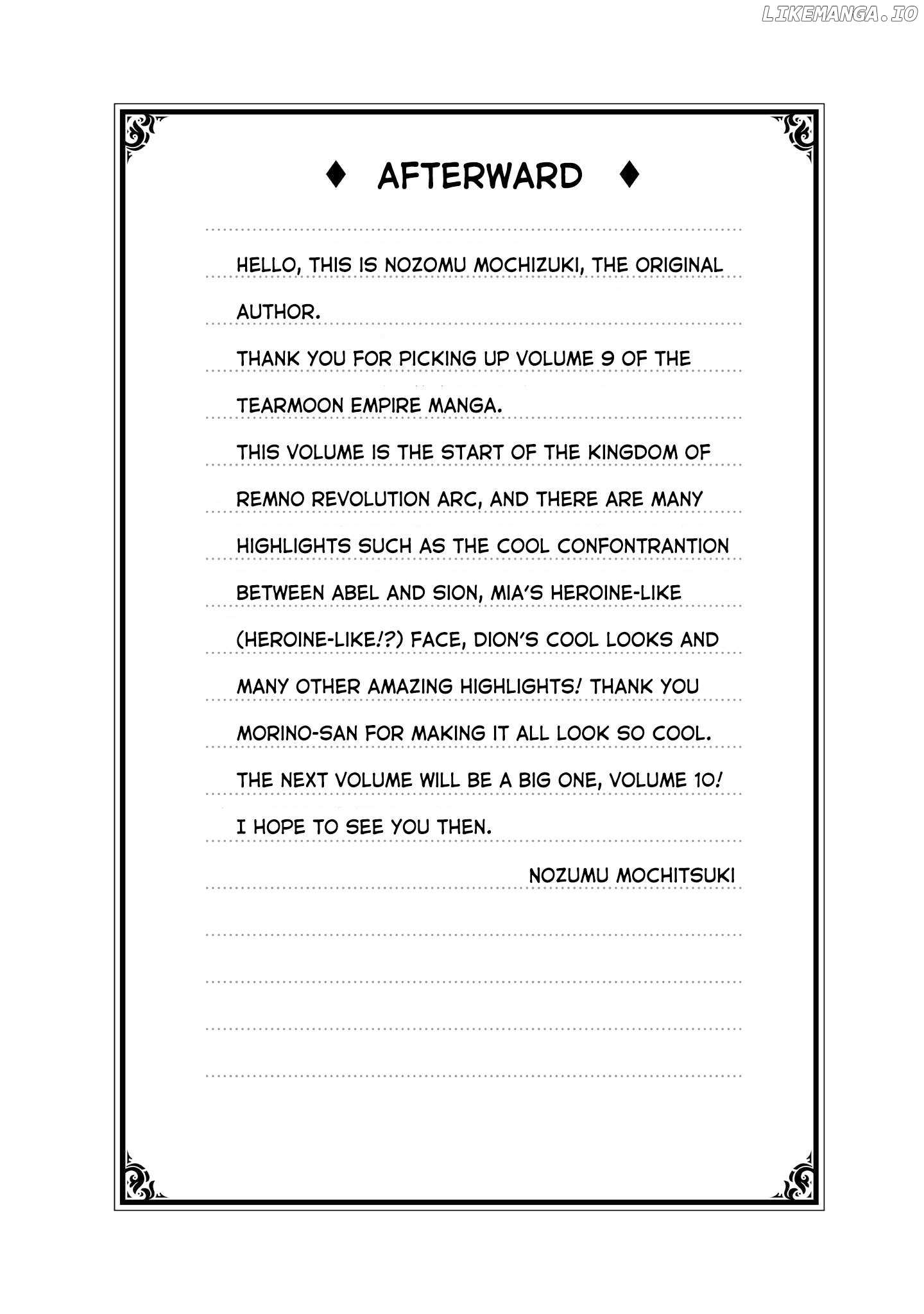 LIKEMANGA.IO

♦ AFTERWARD ♦

HELLO, THIS IS NOZOMU MOCHIZUKI, THE ORIGINAL AUTHOR.
THANK YOU FOR PICKING UP VOLUME 9 OF THE TEARMOON EMPIRE MANGA.
THIS VOLUME IS THE START OF THE KINGDOM OF REMNO REVOLUTION ARC, AND THERE ARE MANY HIGHLIGHTS SUCH AS THE COOL CONFONTRANTION BETWEEN ABEL AND SION, MIA'S HEROINE-LIKE (HEROINE-LIKE!?) FACE, DION'S COOL LOOKS AND MANY OTHER AMAZING HIGHLIGHTS! THANK YOU MORINO-SAN FOR MAKING IT ALL LOOK SO COOL.
THE NEXT VOLUME WILL BE A BIG ONE, VOLUME 10!
I HOPE TO SEE YOU THEN.

NOZUMU MOCHITSUKI